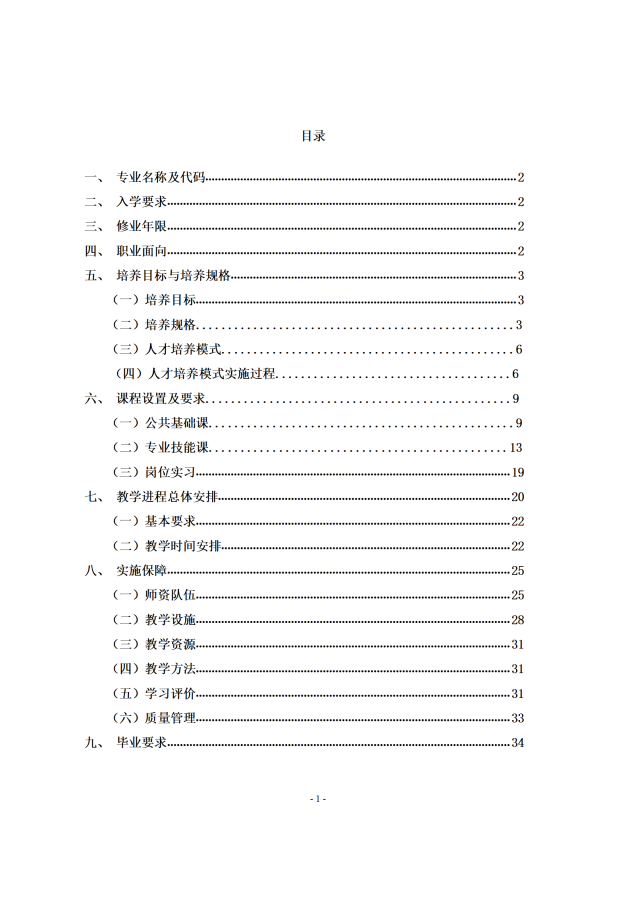 目录

一、 专业名称及代码 2
二、 入学要求 2
三、 修业年限 2
四、 职业面向 2
五、 培养目标与培养规格 3
（一）培养目标 3
（二）培养规格 3
（三）人才培养模式 6
（四）人才培养模式实施过程 6
六、 课程设置及要求 9
（一）公共基础课 9
（二）专业技能课 13
（三）岗位实习 19
七、 教学进程总体安排 20
（一）基本要求 22
（二）教学时间安排 22
八、 实施保障 25
（一）师资队伍 25
（二）教学设施 28
（三）教学资源 31
（四）教学方法 31
（五）学习评价 31
（六）质量管理 33
九、 毕业要求 34

- 1 -